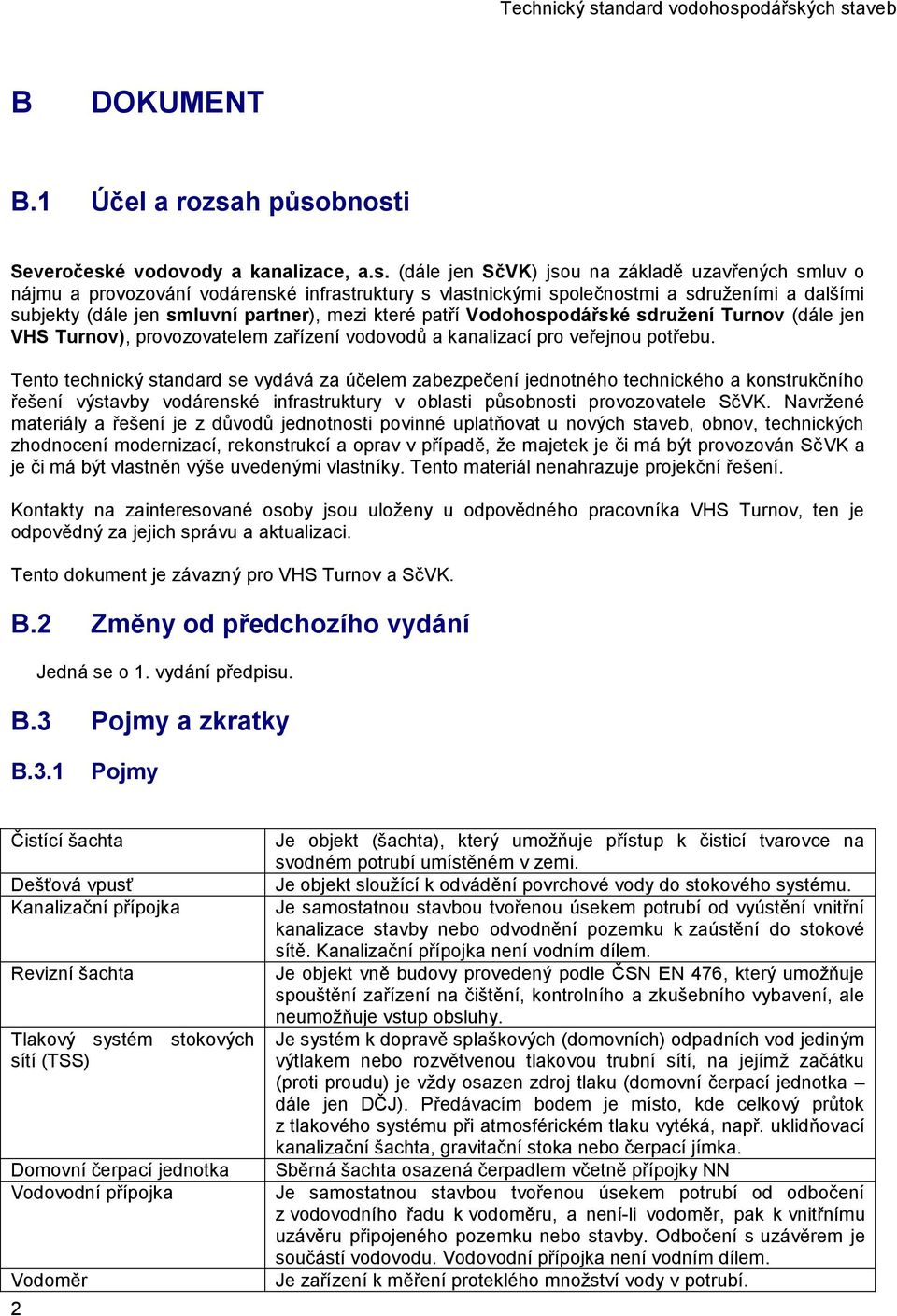 Technický standard vodohospodářských staveb

B DOKUMENT

B.1 Účel a rozsah působnosti

Severočeské vodovody a kanalizace, a.s. (dále jen SčVK) jsou na základě uzavřených smluv o nájmu a provozování vodárenské infrastruktury s vlastnickými společnostmi a sdruženími a dalšími subjekty (dále jen smluvní partner), mezi které patří Vodohospodářské sdružení Turnov (dále jen VHS Turnov), provozovatelem zařízení vodovodů a kanalizací pro veřejnou potřebu.

Tento technický standard se vydává za účelem zabezpečení jednotného technického a konstrukčního řešení výstavby vodárenské infrastruktury v oblasti působnosti provozovatele SčVK. Navržené materiály a řešení je z důvodů jednotnosti povinné uplatňovat u nových staveb, obnov, technických zhodnocení modernizací, rekonstrukcí a oprav v případě, že majetek je či má být provozován SčVK a je či má být vlastněn výše uvedenými vlastníky. Tento materiál nenahrazuje projekční řešení.

Kontakty na zainteresované osoby jsou uloženy u odpovědného pracovníka VHS Turnov, ten je odpovědný za jejich správu a aktualizaci.

Tento dokument je závazný pro VHS Turnov a SčVK.

B.2 Změny od předchozího vydání

Jedná se o 1. vydání předpisu.

B.3 Pojmy a zkratky

B.3.1 Pojmy

| | |
|---|---|
| Čistící šachta | Je objekt (šachta), který umožňuje přístup k čisticí tvarovce na svodném potrubí umístěném v zemi. |
| Dešťová vpusť | Je objekt sloužící k odvádění povrchové vody do stokového systému. |
| Kanalizační přípojka | Je samostatnou stavbou tvořenou úsekem potrubí od vyústění vnitřní kanalizace stavby nebo odvodnění pozemku k zaústění do stokové sítě. Kanalizační přípojka není vodním dílem. |
| Revizní šachta | Je objekt vně budovy provedený podle ČSN EN 476, který umožňuje spouštění zařízení na čištění, kontrolního a zkušebního vybavení, ale neumožňuje vstup obsluhy. |
| Tlakový systém stokových sítí (TSS) | Je systém k dopravě splaškových (domovních) odpadních vod jediným výtlakem nebo rozvětvenou tlakovou trubní sítí, na jejímž začátku (proti proudu) je vždy osazen zdroj tlaku (domovní čerpací jednotka – dále jen DČJ). Předávacím bodem je místo, kde celkový průtok z tlakového systému při atmosférickém tlaku vytéká, např. uklidňovací kanalizační šachta, gravitační stoka nebo čerpací jímka. |
| Domovní čerpací jednotka | Sběrná šachta osazená čerpadlem včetně přípojky NN |
| Vodovodní přípojka | Je samostatnou stavbou tvořenou úsekem potrubí od odbočení z vodovodního řadu k vodoměru, a není-li vodoměr, pak k vnitřnímu uzávěru připojeného pozemku nebo stavby. Odbočení s uzávěrem je součástí vodovodu. Vodovodní přípojka není vodním dílem. |
| Vodoměr | Je zařízení k měření proteklého množství vody v potrubí. |

2